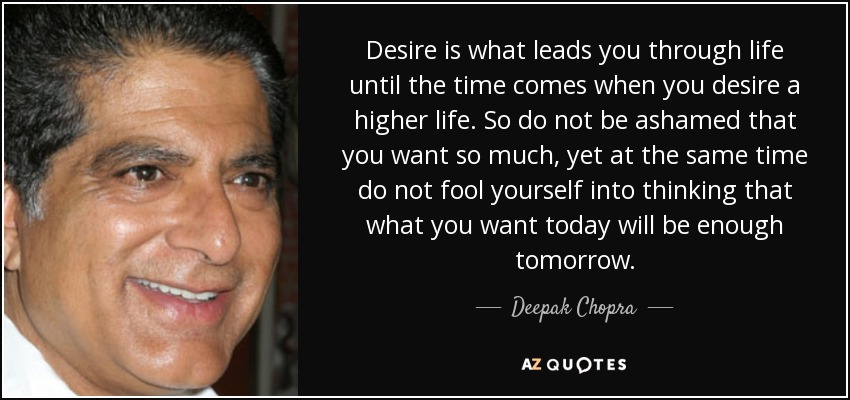 Desire is what leads you through life until the time comes when you desire a higher life. So do not be ashamed that you want so much, yet at the same time do not fool yourself into thinking that what you want today will be enough tomorrow.

— Deepak Chopra —

AZ QUOTES